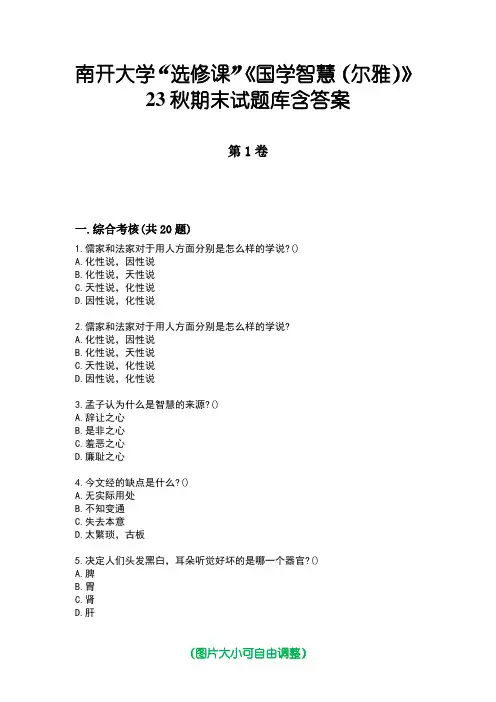 南开大学“选修课”《国学智慧（尔雅）》23秋期末试题库含答案

第1卷

一.综合考核(共20题)

1.儒家和法家对于用人方面分别是怎么样的学说?()
A.化性说，因性说
B.化性说，天性说
C.天性说，化性说
D.因性说，化性说

2.儒家和法家对于用人方面分别是怎么样的学说?
A.化性说，因性说
B.化性说，天性说
C.天性说，化性说
D.因性说，化性说

3.孟子认为什么是智慧的来源?()
A.辞让之心
B.是非之心
C.羞恶之心
D.廉耻之心

4.今文经的缺点是什么?()
A.无实际用处
B.不知变通
C.失去本意
D.太繁琐，古板

5.决定人们头发黑白，耳朵听觉好坏的是哪一个器官?()
A.脾
B.胃
C.肾
D.肝

(图片大小可自由调整)